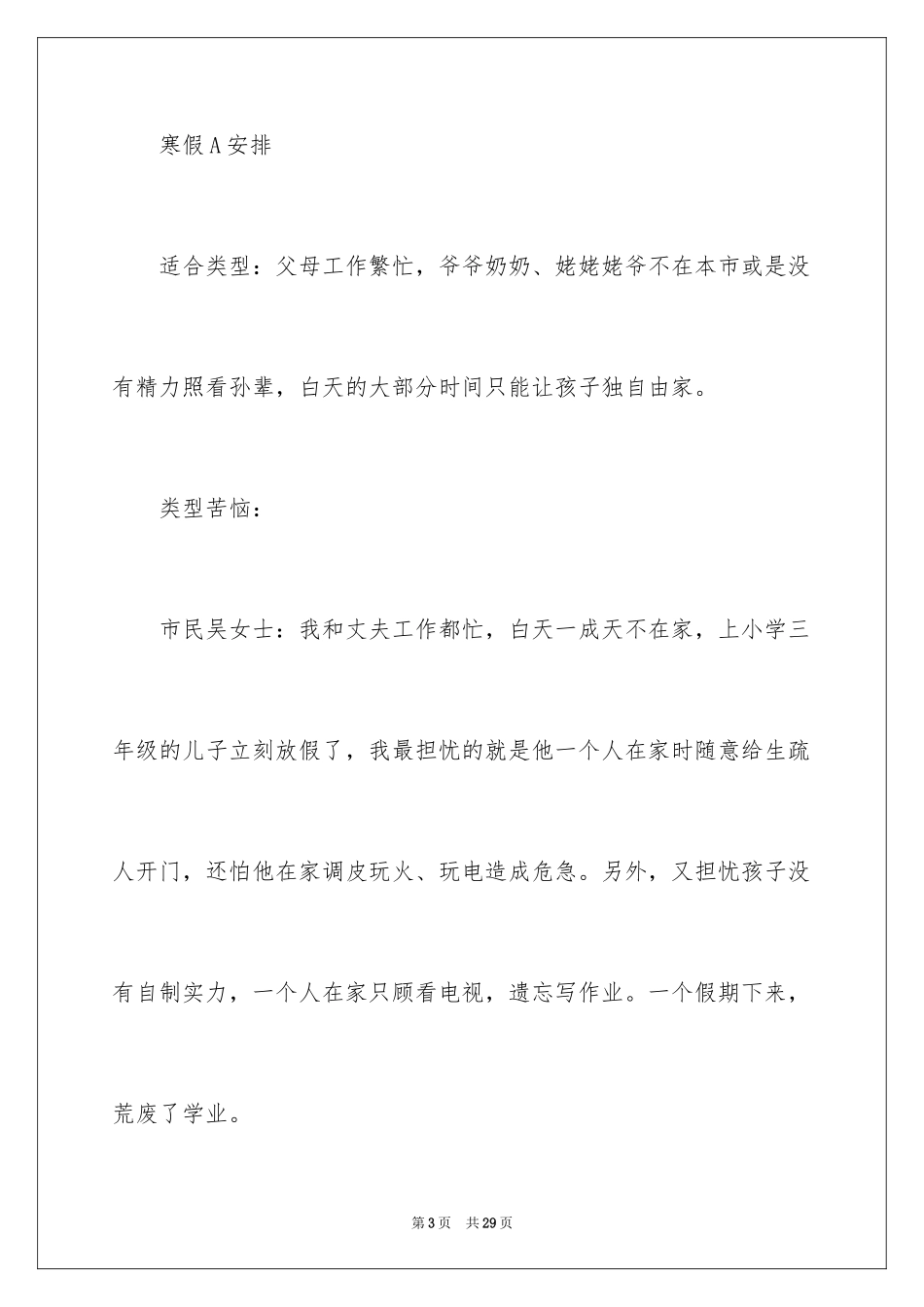 寒假A安排

适合类型：父母工作繁忙，爷爷奶奶、姥姥姥爷不在本市或是没有精力照看孙辈，白天的大部分时间只能让孩子独自由家。

类型苦恼：

市民吴女士：我和丈夫工作都忙，白天一成天不在家，上小学三年级的儿子立刻放假了，我最担忧的就是他一个人在家时随意给生疏人开门，还怕他在家调皮玩火、玩电造成危急。另外，又担忧孩子没有自制实力，一个人在家只顾看电视，遗忘写作业。一个假期下来，荒废了学业。

第3页 共29页